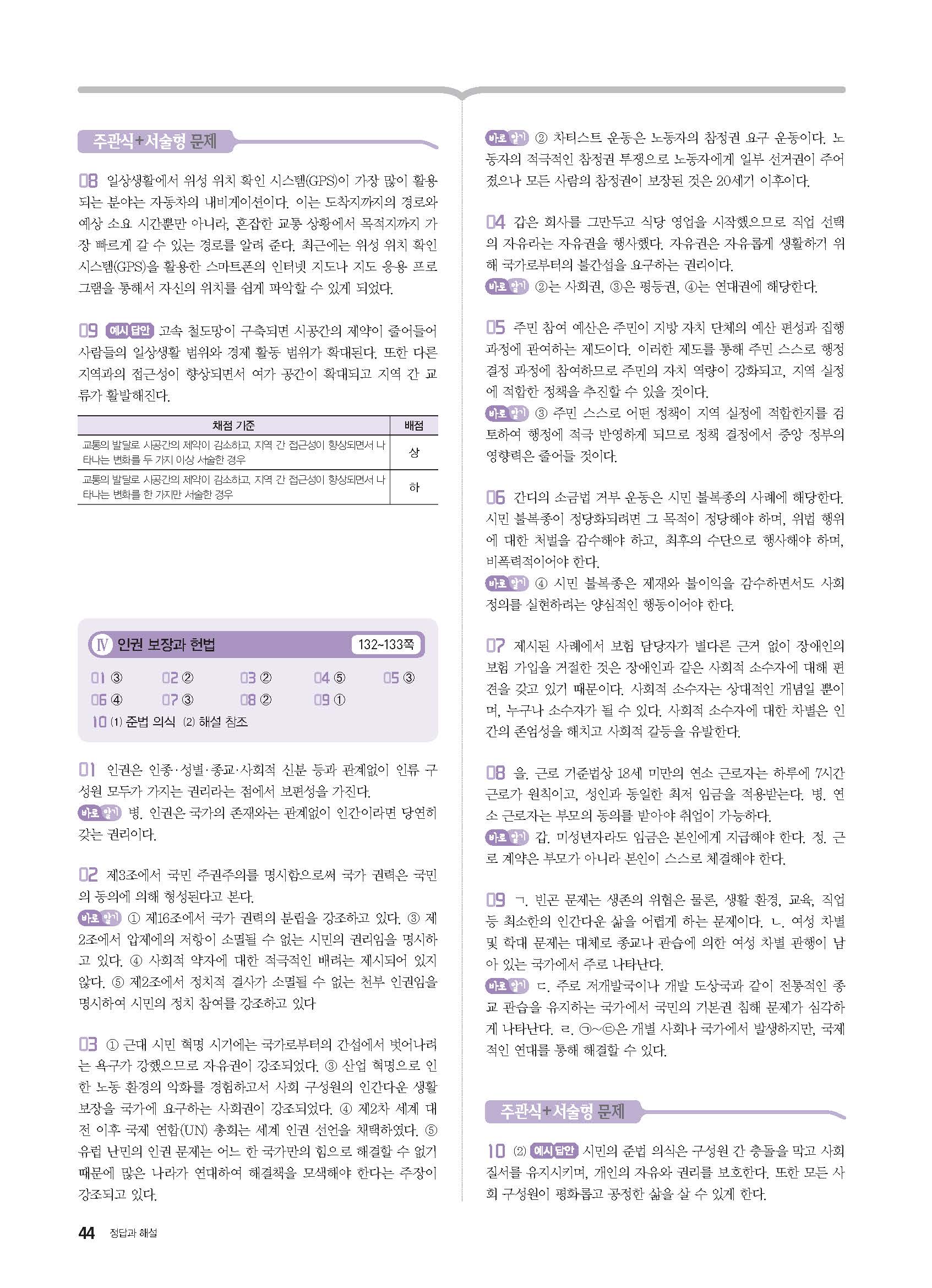 주관식+서술형 문제

08 일상생활에서 위성 위치 확인 시스템(GPS)이 가장 많이 활용되는 분야는 자동차의 내비게이션이다. 이는 도착지까지의 경로와 예상 소요 시간뿐만 아니라, 혼잡한 교통 상황에서 목적지까지 가장 빠르게 갈 수 있는 경로를 알려 준다. 최근에는 위성 위치 확인 시스템(GPS)을 활용한 스마트폰의 인터넷 지도나 지도 응용 프로그램을 통해서 자신의 위치를 쉽게 파악할 수 있게 되었다.

09 예시 답안 고속 철도망이 구축되면 시공간의 제약이 줄어들어 사람들의 일상생활 범위와 경제 활동 범위가 확대된다. 또한 다른 지역과의 접근성이 향상되면서 여가 공간이 확대되고 지역 간 교류가 활발해진다.

| 채점 기준 | 배점 |
|---|---|
| 교통의 발달로 시공간의 제약이 감소하고, 지역 간 접근성이 향상되면서 나타나는 변화를 두 가지 이상 서술한 경우 | 상 |
| 교통의 발달로 시공간의 제약이 감소하고, 지역 간 접근성이 향상되면서 나타나는 변화를 한 가지만 서술한 경우 | 하 |

Ⅳ 인권 보장과 헌법 132~133쪽

01 ③ 02 ② 03 ② 04 ⑤ 05 ③
06 ④ 07 ③ 08 ② 09 ①
10 (1) 준법 의식 (2) 해설 참조

01 인권은 인종·성별·종교·사회적 신분 등과 관계없이 인류 구성원 모두가 가지는 권리라는 점에서 보편성을 가진다.
바로 알기 병. 인권은 국가의 존재와는 관계없이 인간이라면 당연히 갖는 권리이다.

02 제3조에서 국민 주권주의를 명시함으로써 국가 권력은 국민의 동의에 의해 형성된다고 본다.
바로 알기 ① 제16조에서 국가 권력의 분립을 강조하고 있다. ③ 제2조에서 압제에의 저항이 소멸될 수 없는 시민의 권리임을 명시하고 있다. ④ 사회적 약자에 대한 적극적인 배려는 제시되어 있지 않다. ⑤ 제2조에서 정치적 결사가 소멸될 수 없는 천부 인권임을 명시하여 시민의 정치 참여를 강조하고 있다

03 ① 근대 시민 혁명 시기에는 국가로부터의 간섭에서 벗어나려는 욕구가 강했으므로 자유권이 강조되었다. ③ 산업 혁명으로 인한 노동 환경의 악화를 경험하고서 사회 구성원의 인간다운 생활 보장을 국가에 요구하는 사회권이 강조되었다. ④ 제2차 세계 대전 이후 국제 연합(UN) 총회는 세계 인권 선언을 채택하였다. ⑤ 유럽 난민의 인권 문제는 어느 한 국가만의 힘으로 해결할 수 없기 때문에 많은 나라가 연대하여 해결책을 모색해야 한다는 주장이 강조되고 있다.

바로 알기 ② 차티스트 운동은 노동자의 참정권 요구 운동이다. 노동자의 적극적인 참정권 투쟁으로 노동자에게 일부 선거권이 주어졌으나 모든 사람의 참정권이 보장된 것은 20세기 이후이다.

04 갑은 회사를 그만두고 식당 영업을 시작했으므로 직업 선택의 자유라는 자유권을 행사했다. 자유권은 자유롭게 생활하기 위해 국가로부터의 불간섭을 요구하는 권리이다.
바로 알기 ②는 사회권, ③은 평등권, ④는 연대권에 해당한다.

05 주민 참여 예산은 주민이 지방 자치 단체의 예산 편성과 집행 과정에 관여하는 제도이다. 이러한 제도를 통해 주민 스스로 행정 결정 과정에 참여하므로 주민의 자치 역량이 강화되고, 지역 실정에 적합한 정책을 추진할 수 있을 것이다.
바로 알기 ③ 주민 스스로 어떤 정책이 지역 실정에 적합한지를 검토하여 행정에 적극 반영하게 되므로 정책 결정에서 중앙 정부의 영향력은 줄어들 것이다.

06 간디의 소금법 거부 운동은 시민 불복종의 사례에 해당한다. 시민 불복종이 정당화되려면 그 목적이 정당해야 하며, 위법 행위에 대한 처벌을 감수해야 하고, 최후의 수단으로 행사해야 하며, 비폭력적이어야 한다.
바로 알기 ④ 시민 불복종은 제재와 불이익을 감수하면서도 사회 정의를 실현하려는 양심적인 행동이어야 한다.

07 제시된 사례에서 보험 담당자가 별다른 근거 없이 장애인의 보험 가입을 거절한 것은 장애인과 같은 사회적 소수자에 대해 편견을 갖고 있기 때문이다. 사회적 소수자는 상대적인 개념일 뿐이며, 누구나 소수자가 될 수 있다. 사회적 소수자에 대한 차별은 인간의 존엄성을 해치고 사회적 갈등을 유발한다.

08 을. 근로 기준법상 18세 미만의 연소 근로자는 하루에 7시간 근로가 원칙이고, 성인과 동일한 최저 임금을 적용받는다. 병. 연소 근로자는 부모의 동의를 받아야 취업이 가능하다.
바로 알기 갑. 미성년자라도 임금은 본인에게 지급해야 한다. 정. 근로 계약은 부모가 아니라 본인이 스스로 체결해야 한다.

09 ㄱ. 빈곤 문제는 생존의 위협은 물론, 생활 환경, 교육, 직업 등 최소한의 인간다운 삶을 어렵게 하는 문제이다. ㄴ. 여성 차별 및 학대 문제는 대체로 종교나 관습에 의한 여성 차별 관행이 남아 있는 국가에서 주로 나타난다.
바로 알기 ㄷ. 주로 저개발국이나 개발 도상국과 같이 전통적인 종교 관습을 유지하는 국가에서 국민의 기본권 침해 문제가 심각하게 나타난다. ㄹ. ㉠~㉢은 개별 사회나 국가에서 발생하지만, 국제적인 연대를 통해 해결할 수 있다.

주관식+서술형 문제

10 (2) 예시 답안 시민의 준법 의식은 구성원 간 충돌을 막고 사회 질서를 유지시키며, 개인의 자유와 권리를 보호한다. 또한 모든 사회 구성원이 평화롭고 공정한 삶을 살 수 있게 한다.

44 정답과 해설